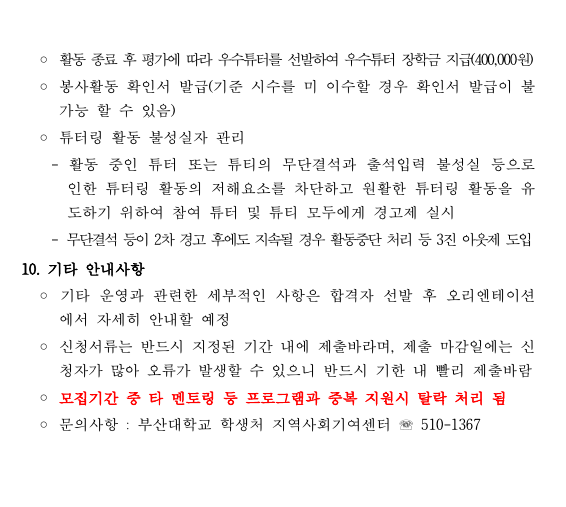 ○ 활동 종료 후 평가에 따라 우수튜터를 선발하여 우수튜터 장학금 지급(400,000원)

○ 봉사활동 확인서 발급(기준 시수를 미 이수할 경우 확인서 발급이 불가능 할 수 있음)

○ 튜터링 활동 불성실자 관리

- 활동 중인 튜터 또는 튜티의 무단결석과 출석입력 불성실 등으로 인한 튜터링 활동의 저해요소를 차단하고 원활한 튜터링 활동을 유도하기 위하여 참여 튜터 및 튜티 모두에게 경고제 실시

- 무단결석 등이 2차 경고 후에도 지속될 경우 활동중단 처리 등 3진 아웃제 도입

10. 기타 안내사항

○ 기타 운영과 관련한 세부적인 사항은 합격자 선발 후 오리엔테이션에서 자세히 안내할 예정

○ 신청서류는 반드시 지정된 기간 내에 제출바라며, 제출 마감일에는 신청자가 많아 오류가 발생할 수 있으니 반드시 기한 내 빨리 제출바람

○ 모집기간 중 타 멘토링 등 프로그램과 중복 지원시 탈락 처리 됨

○ 문의사항 : 부산대학교 학생처 지역사회기여센터 ☏ 510-1367